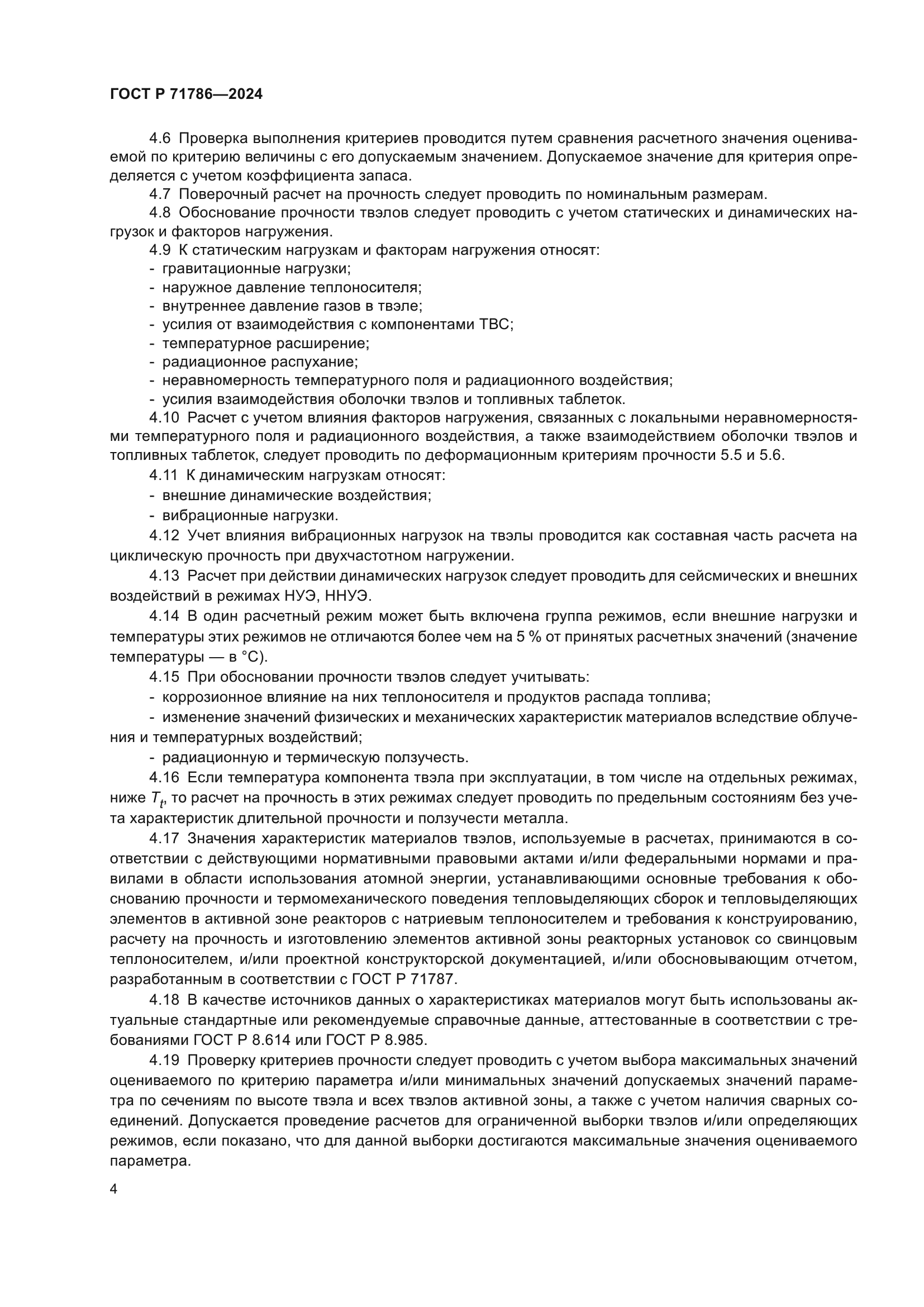 ГОСТ Р 71786—2024

4.6 Проверка выполнения критериев проводится путем сравнения расчетного значения оцениваемой по критерию величины с его допускаемым значением. Допускаемое значение для критерия определяется с учетом коэффициента запаса.

4.7 Поверочный расчет на прочность следует проводить по номинальным размерам.

4.8 Обоснование прочности твэлов следует проводить с учетом статических и динамических нагрузок и факторов нагружения.

4.9 К статическим нагрузкам и факторам нагружения относят:

- гравитационные нагрузки;
- наружное давление теплоносителя;
- внутреннее давление газов в твэле;
- усилия от взаимодействия с компонентами ТВС;
- температурное расширение;
- радиационное распухание;
- неравномерность температурного поля и радиационного воздействия;
- усилия взаимодействия оболочки твэлов и топливных таблеток.

4.10 Расчет с учетом влияния факторов нагружения, связанных с локальными неравномерностями температурного поля и радиационного воздействия, а также взаимодействием оболочки твэлов и топливных таблеток, следует проводить по деформационным критериям прочности 5.5 и 5.6.

4.11 К динамическим нагрузкам относят:

- внешние динамические воздействия;
- вибрационные нагрузки.

4.12 Учет влияния вибрационных нагрузок на твэлы проводится как составная часть расчета на циклическую прочность при двухчастотном нагружении.

4.13 Расчет при действии динамических нагрузок следует проводить для сейсмических и внешних воздействий в режимах НУЭ, ННУЭ.

4.14 В один расчетный режим может быть включена группа режимов, если внешние нагрузки и температуры этих режимов не отличаются более чем на 5 % от принятых расчетных значений (значение температуры — в °С).

4.15 При обосновании прочности твэлов следует учитывать:

- коррозионное влияние на них теплоносителя и продуктов распада топлива;
- изменение значений физических и механических характеристик материалов вследствие облучения и температурных воздействий;
- радиационную и термическую ползучесть.

4.16 Если температура компонента твэла при эксплуатации, в том числе на отдельных режимах, ниже $T_t$, то расчет на прочность в этих режимах следует проводить по предельным состояниям без учета характеристик длительной прочности и ползучести металла.

4.17 Значения характеристик материалов твэлов, используемые в расчетах, принимаются в соответствии с действующими нормативными правовыми актами и/или федеральными нормами и правилами в области использования атомной энергии, устанавливающими основные требования к обоснованию прочности и термомеханического поведения тепловыделяющих сборок и тепловыделяющих элементов в активной зоне реакторов с натриевым теплоносителем и требования к конструированию, расчету на прочность и изготовлению элементов активной зоны реакторных установок со свинцовым теплоносителем, и/или проектной конструкторской документацией, и/или обосновывающим отчетом, разработанным в соответствии с ГОСТ Р 71787.

4.18 В качестве источников данных о характеристиках материалов могут быть использованы актуальные стандартные или рекомендуемые справочные данные, аттестованные в соответствии с требованиями ГОСТ Р 8.614 или ГОСТ Р 8.985.

4.19 Проверку критериев прочности следует проводить с учетом выбора максимальных значений оцениваемого по критерию параметра и/или минимальных значений допускаемых значений параметра по сечениям по высоте твэла и всех твэлов активной зоны, а также с учетом наличия сварных соединений. Допускается проведение расчетов для ограниченной выборки твэлов и/или определяющих режимов, если показано, что для данной выборки достигаются максимальные значения оцениваемого параметра.

4